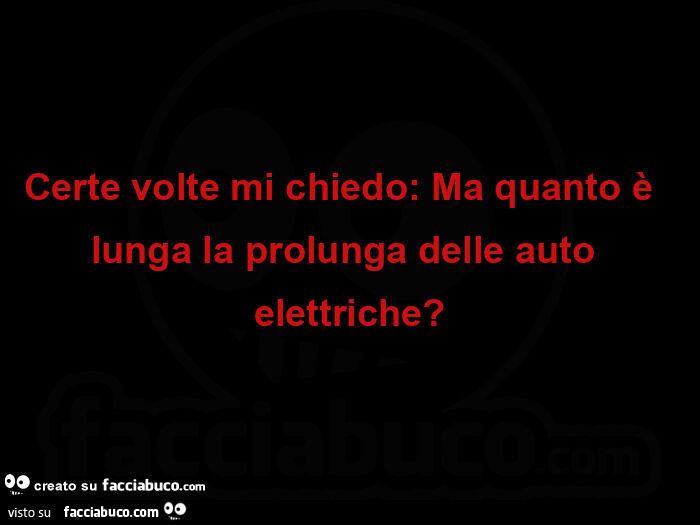 Certe volte mi chiedo: Ma quanto è lunga la prolunga delle auto elettriche?

facciabuco.com

creato su facciabuco.com

visto su facciabuco.com